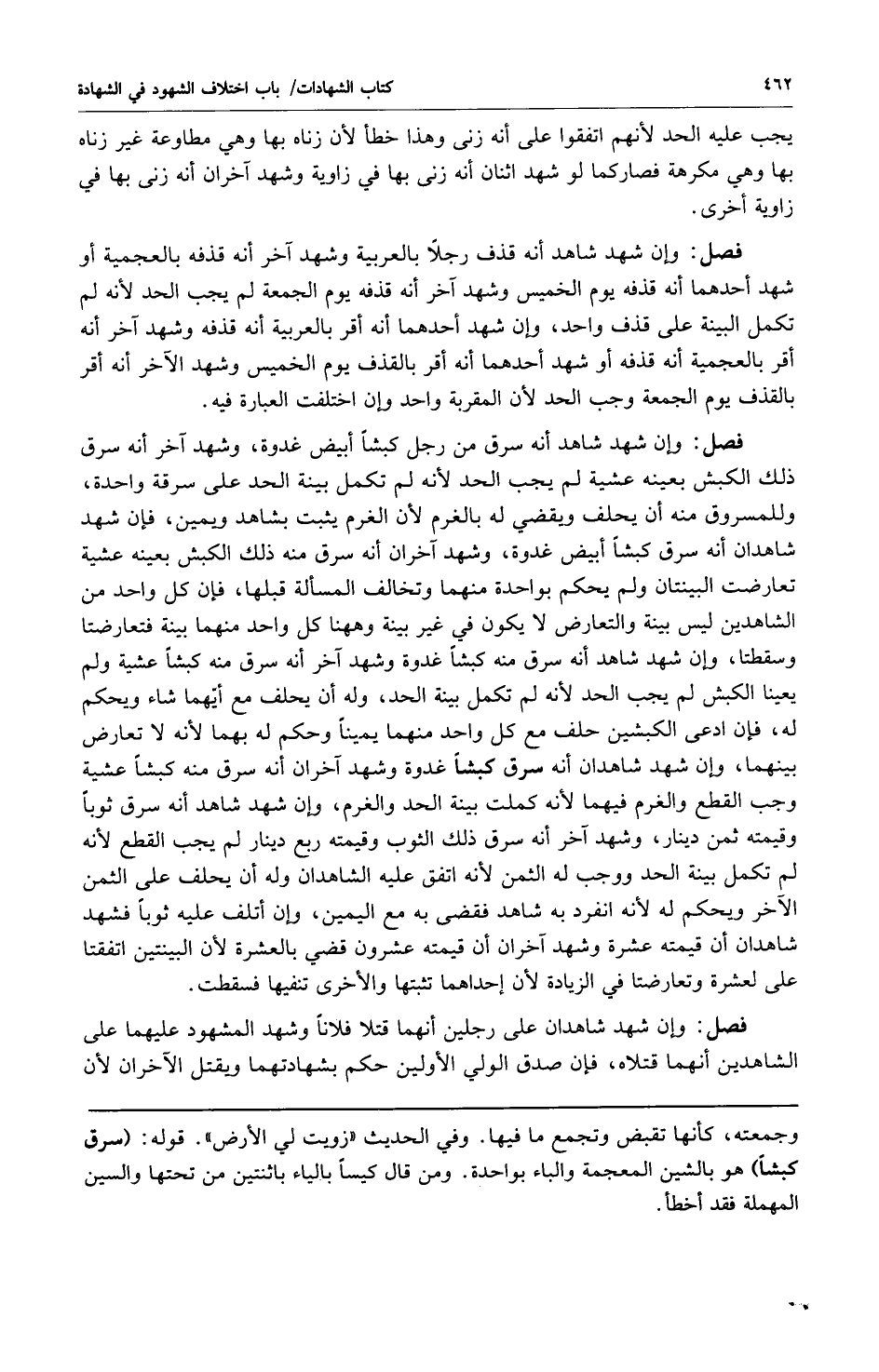 ٤٦٢ كتاب الشهادات/ باب اختلاف الشهود في الشهادة

يجب عليه الحد لأنهم اتفقوا على أنه زنى وهذا خطأ لأن زناه بها وهي مطاوعة غير زناه بها وهي مكرهة فصاركما لو شهد اثنان أنه زنى بها في زاوية وشهد آخران أنه زنى بها في زاوية أخرى.

فصل: وإن شهد شاهد أنه قذف رجلاً بالعربية وشهد آخر أنه قذفه بالعجمية أو شهد أحدهما أنه قذفه يوم الخميس وشهد آخر أنه قذفه يوم الجمعة لم يجب الحد لأنه لم تكمل البينة على قذف واحد، وإن شهد أحدهما أنه أقر بالعربية أنه قذفه وشهد آخر أنه أقر بالعجمية أنه قذفه أو شهد أحدهما أنه أقر بالقذف يوم الخميس وشهد الآخر أنه أقر بالقذف يوم الجمعة وجب الحد لأن المقربة واحد وإن اختلفت العبارة فيه.

فصل: وإن شهد شاهد أنه سرق من رجل كبشاً أبيض غدوة، وشهد آخر أنه سرق ذلك الكبش بعينه عشية لم يجب الحد لأنه لم تكمل بينة الحد على سرقة واحدة، وللمسروق منه أن يحلف ويقضي له بالغرم لأن الغرم يثبت بشاهد ويمين، فإن شهد شاهدان أنه سرق كبشاً أبيض غدوة، وشهد آخران أنه سرق منه ذلك الكبش بعينه عشية تعارضت البينتان ولم يحكم بواحدة منهما وتخالف المسألة قبلها، فإن كل واحد من الشاهدين ليس بينة والتعارض لا يكون في غير بينة وههنا كل واحد منهما بينة فتعارضتا وسقطتا، وإن شهد شاهد أنه سرق منه كبشاً غدوة وشهد آخر أنه سرق منه كبشاً عشية ولم يعينا الكبش لم يجب الحد لأنه لم تكمل بينة الحد، وله أن يحلف مع أيهما شاء ويحكم له، فإن ادعى الكبشين حلف مع كل واحد منهما يميناً وحكم له بهما لأنه لا تعارض بينهما، وإن شهد شاهدان أنه سرق كبشاً غدوة وشهد آخران أنه سرق منه كبشاً عشية وجب القطع والغرم فيهما لأنه كملت بينة الحد والغرم، وإن شهد شاهد أنه سرق ثوباً وقيمته ثمن دينار، وشهد آخر أنه سرق ذلك الثوب وقيمته ربع دينار لم يجب القطع لأنه لم تكمل بينة الحد ووجب له الثمن لأنه اتفق عليه الشاهدان وله أن يحلف على الثمن الآخر ويحكم له لأنه انفرد به شاهد فقضى به مع اليمين، وإن أتلف عليه ثوباً فشهد شاهدان أن قيمته عشرة وشهد آخران أن قيمته عشرون قضي بالعشرة لأن البينتين اتفقتا على لعشرة وتعارضتا في الزيادة لأن إحداهما تثبتها والأخرى تنفيها فسقطت.

فصل: وإن شهد شاهدان على رجلين أنهما قتلا فلاناً وشهد المشهود عليهما على الشاهدين أنهما قتلاه، فإن صدق الولي الأولين حكم بشهادتهما ويقتل الآخران لأن

وجمعته، كأنها تقبض وتجمع ما فيها. وفي الحديث «زويت لي الأرض». قوله: (سرق كبشاً) هو بالشين المعجمة والباء بواحدة. ومن قال كيساً بالياء باثنتين من تحتها والسين المهملة فقد أخطأ.